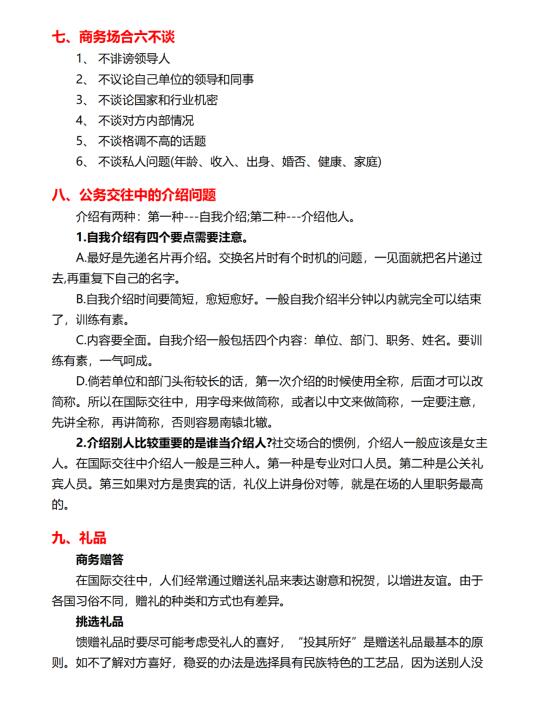 七、商务场合六不谈

1、 不诽谤领导人

2、 不议论自己单位的领导和同事

3、 不谈论国家和行业机密

4、 不谈对方内部情况

5、 不谈格调不高的话题

6、 不谈私人问题(年龄、收入、出身、婚否、健康、家庭)

八、公务交往中的介绍问题

介绍有两种：第一种---自我介绍;第二种---介绍他人。

1.自我介绍有四个要点需要注意。

A.最好是先递名片再介绍。交换名片时有个时机的问题，一见面就把名片递过去,再重复下自己的名字。

B.自我介绍时间要简短，愈短愈好。一般自我介绍半分钟以内就完全可以结束了，训练有素。

C.内容要全面。自我介绍一般包括四个内容：单位、部门、职务、姓名。要训练有素，一气呵成。

D.倘若单位和部门头衔较长的话，第一次介绍的时候使用全称，后面才可以改简称。所以在国际交往中，用字母来做简称，或者以中文来做简称，一定要注意，先讲全称，再讲简称，否则容易南辕北辙。

2.介绍别人比较重要的是谁当介绍人?社交场合的惯例，介绍人一般应该是女主人。在国际交往中介绍人一般是三种人。第一种是专业对口人员。第二种是公关礼宾人员。第三如果对方是贵宾的话，礼仪上讲身份对等，就是在场的人里职务最高的。

九、礼品

商务赠答

在国际交往中，人们经常通过赠送礼品来表达谢意和祝贺，以增进友谊。由于各国习俗不同，赠礼的种类和方式也有差异。

挑选礼品

馈赠礼品时要尽可能考虑受礼人的喜好，“投其所好”是赠送礼品最基本的原则。如不了解对方喜好，稳妥的办法是选择具有民族特色的工艺品，因为送别人没